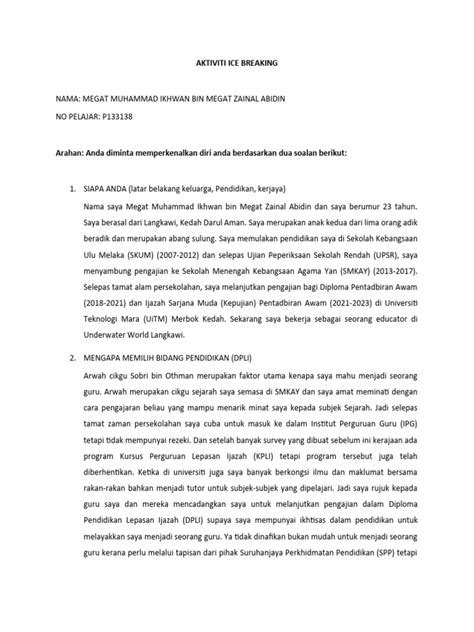 AKTIVITI ICE BREAKING

NAMA: MEGAT MUHAMMAD IKHWAN BIN MEGAT ZAINAL ABIDIN

NO PELAJAR: P133138

Arahan: Anda diminta memperkenalkan diri anda berdasarkan dua soalan berikut:

1. SIAPA ANDA (latar belakang keluarga, Pendidikan, kerjaya)

Nama saya Megat Muhammad Ikhwan bin Megat Zainal Abidin dan saya berumur 23 tahun. Saya berasal dari Langkawi, Kedah Darul Aman. Saya merupakan anak kedua dari lima orang adik beradik dan merupakan abang sulung. Saya memulakan pendidikan saya di Sekolah Kebangsaan Ulu Melaka (SKUM) (2007-2012) dan selepas Ujian Peperiksaan Sekolah Rendah (UPSR), saya menyambung pengajian ke Sekolah Menengah Kebangsaan Agama Yan (SMKAY) (2013-2017). Selepas tamat alam persekolahan, saya melanjutkan pengajian bagi Diploma Pentadbiran Awam (2018-2021) dan Ijazah Sarjana Muda (Kepujian) Pentadbiran Awam (2021-2023) di Universiti Teknologi Mara (UiTM) Merbok Kedah. Sekarang saya bekerja sebagai seorang educator di Underwater World Langkawi.

2. MENGAPA MEMILIH BIDANG PENDIDIKAN (DPLI)

Arwah cikgu Sobri bin Othman merupakan faktor utama kenapa saya mahu menjadi seorang guru. Arwah merupakan cikgu sejarah saya semasa di SMKAY dan saya amat meminati dengan cara pengajaran beliau yang mampu menarik minat saya kepada subjek Sejarah. Jadi selepas tamat zaman persekolahan saya cuba untuk masuk ke dalam Institut Perguruan Guru (IPG) tetapi tidak mempunyai rezeki. Dan setelah banyak survey yang dibuat sebelum ini kerajaan ada program Kursus Perguruan Lepasan Ijazah (KPLI) tetapi program tersebut juga telah diberhentikan. Ketika di universiti juga saya banyak berkongsi ilmu dan maklumat bersama rakan-rakan bahkan menjadi tutor untuk subjek-subjek yang dipelajari. Jadi saya rujuk kepada guru saya dan mereka mencadangkan saya untuk melanjutkan pengajian dalam Diploma Pendidikan Lepasan Ijazah (DPLI) supaya saya mempunyai ikhtisas dalam pendidikan untuk melayakkan saya menjadi seorang guru. Ya tidak dinafikan bukan mudah untuk menjadi seorang guru kerana perlu melalui tapisan dari pihak Suruhanjaya Perkhidmatan Pendidikan (SPP) tetapi